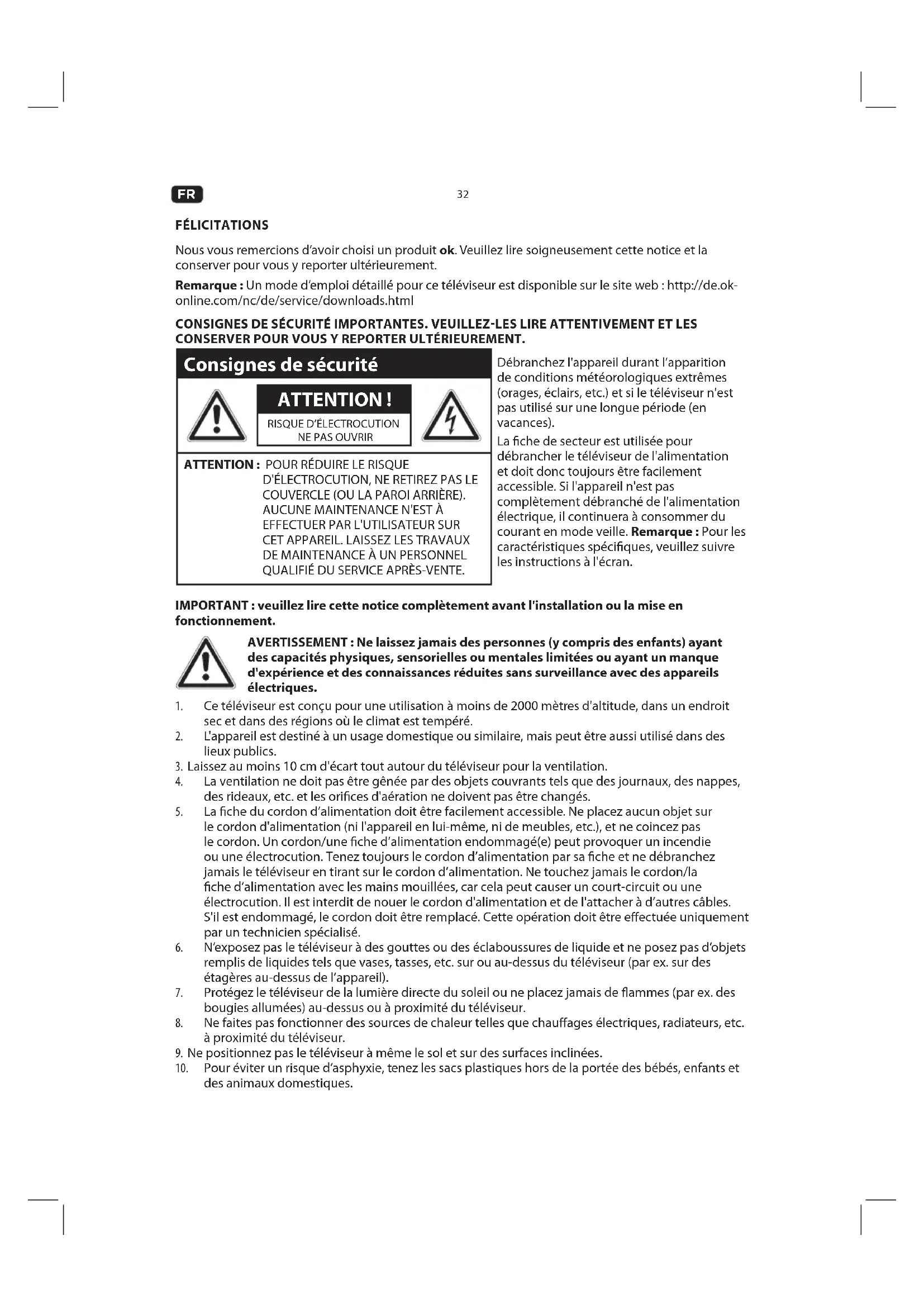 FR

32

FÉLICITATIONS

Nous vous remercions d'avoir choisi un produit ok. Veuillez lire soigneusement cette notice et la conserver pour vous y reporter ultérieurement.

Remarque : Un mode d'emploi détaillé pour ce téléviseur est disponible sur le site web : http://de.ok-online.com/nc/de/service/downloads.html

CONSIGNES DE SÉCURITÉ IMPORTANTES. VEUILLEZ-LES LIRE ATTENTIVEMENT ET LES CONSERVER POUR VOUS Y REPORTER ULTÉRIEUREMENT.

Consignes de sécurité

ATTENTION !

RISQUE D'ÉLECTROCUTION NE PAS OUVRIR

ATTENTION : POUR RÉDUIRE LE RISQUE D'ÉLECTROCUTION, NE RETIREZ PAS LE COUVERCLE (OU LA PAROI ARRIÈRE). AUCUNE MAINTENANCE N'EST À EFFECTUER PAR L'UTILISATEUR SUR CET APPAREIL. LAISSEZ LES TRAVAUX DE MAINTENANCE À UN PERSONNEL QUALIFIÉ DU SERVICE APRÈS-VENTE.

Débranchez l'appareil durant l'apparition de conditions météorologiques extrêmes (orages, éclairs, etc.) et si le téléviseur n'est pas utilisé sur une longue période (en vacances).

La fiche de secteur est utilisée pour débrancher le téléviseur de l'alimentation et doit donc toujours être facilement accessible. Si l'appareil n'est pas complètement débranché de l'alimentation électrique, il continuera à consommer du courant en mode veille. Remarque : Pour les caractéristiques spécifiques, veuillez suivre les instructions à l'écran.

IMPORTANT : veuillez lire cette notice complètement avant l'installation ou la mise en fonctionnement.

AVERTISSEMENT : Ne laissez jamais des personnes (y compris des enfants) ayant des capacités physiques, sensorielles ou mentales limitées ou ayant un manque d'expérience et des connaissances réduites sans surveillance avec des appareils électriques.

1. Ce téléviseur est conçu pour une utilisation à moins de 2000 mètres d'altitude, dans un endroit sec et dans des régions où le climat est tempéré.
2. L'appareil est destiné à un usage domestique ou similaire, mais peut être aussi utilisé dans des lieux publics.
3. Laissez au moins 10 cm d'écart tout autour du téléviseur pour la ventilation.
4. La ventilation ne doit pas être gênée par des objets couvrants tels que des journaux, des nappes, des rideaux, etc. et les orifices d'aération ne doivent pas être changés.
5. La fiche du cordon d'alimentation doit être facilement accessible. Ne placez aucun objet sur le cordon d'alimentation (ni l'appareil en lui-même, ni de meubles, etc.), et ne coincez pas le cordon. Un cordon/une fiche d'alimentation endommagé(e) peut provoquer un incendie ou une électrocution. Tenez toujours le cordon d'alimentation par sa fiche et ne débranchez jamais le téléviseur en tirant sur le cordon d'alimentation. Ne touchez jamais le cordon/la fiche d'alimentation avec les mains mouillées, car cela peut causer un court-circuit ou une électrocution. Il est interdit de nouer le cordon d'alimentation et de l'attacher à d'autres câbles. S'il est endommagé, le cordon doit être remplacé. Cette opération doit être effectuée uniquement par un technicien spécialisé.
6. N'exposez pas le téléviseur à des gouttes ou des éclaboussures de liquide et ne posez pas d'objets remplis de liquides tels que vases, tasses, etc. sur ou au-dessus du téléviseur (par ex. sur des étagères au-dessus de l'appareil).
7. Protégez le téléviseur de la lumière directe du soleil ou ne placez jamais de flammes (par ex. des bougies allumées) au-dessus ou à proximité du téléviseur.
8. Ne faites pas fonctionner des sources de chaleur telles que chauffages électriques, radiateurs, etc. à proximité du téléviseur.
9. Ne positionnez pas le téléviseur à même le sol et sur des surfaces inclinées.
10. Pour éviter un risque d'asphyxie, tenez les sacs plastiques hors de la portée des bébés, enfants et des animaux domestiques.